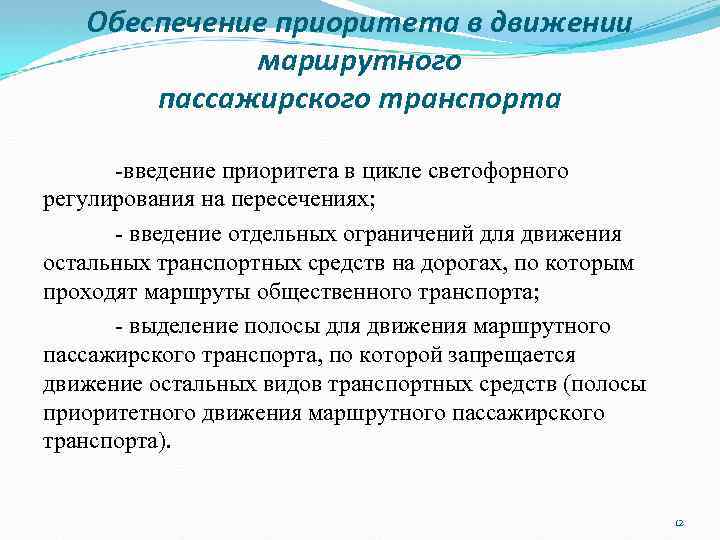 Обеспечение приоритета в движении маршрутного пассажирского транспорта

-введение приоритета в цикле светофорного регулирования на пересечениях;

- введение отдельных ограничений для движения остальных транспортных средств на дорогах, по которым проходят маршруты общественного транспорта;

- выделение полосы для движения маршрутного пассажирского транспорта, по которой запрещается движение остальных видов транспортных средств (полосы приоритетного движения маршрутного пассажирского транспорта).

12